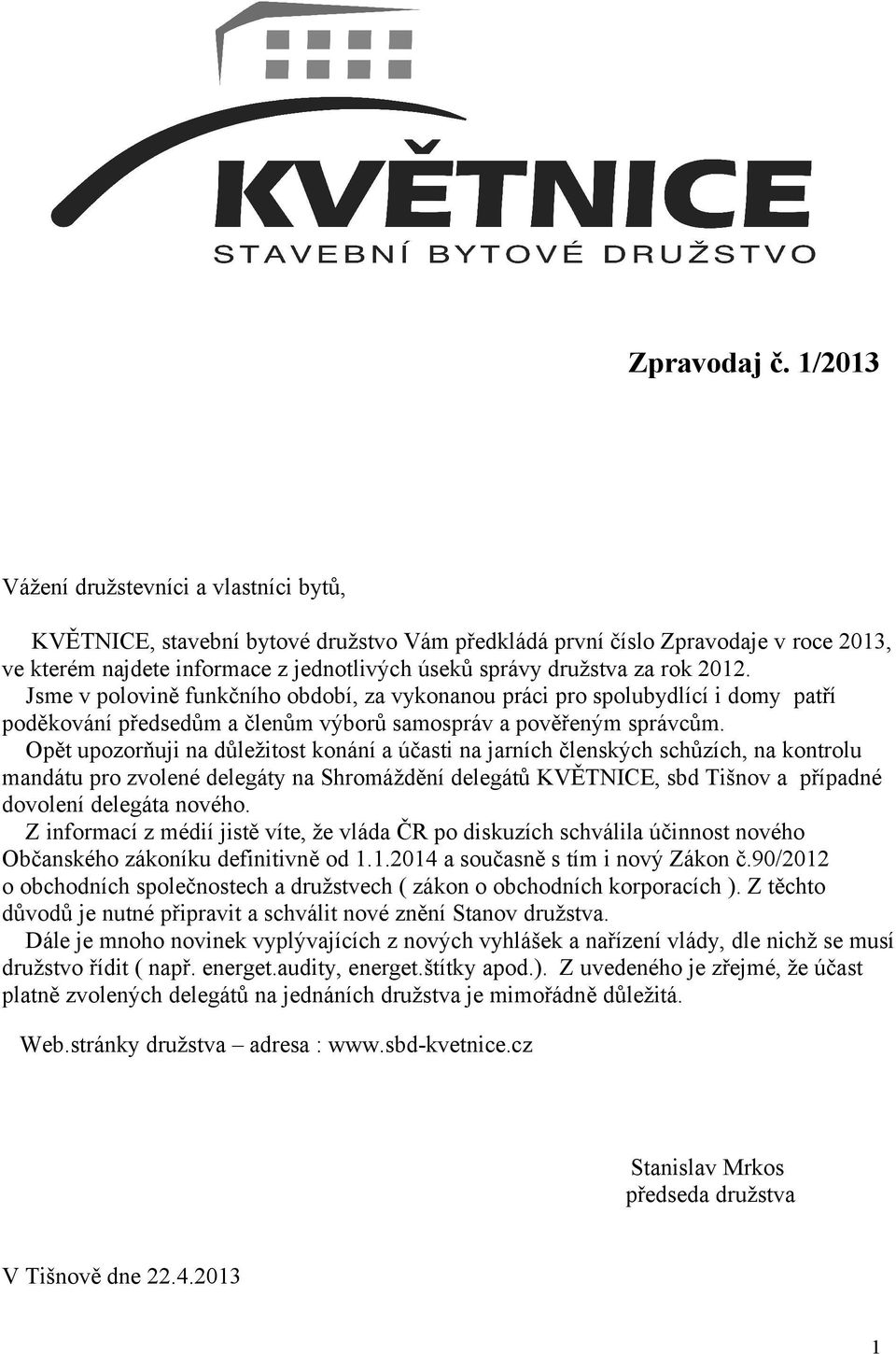 KVĚTNICE
STAVEBNÍ BYTOVÉ DRUŽSTVO

Zpravodaj č. 1/2013

Vážení družstevníci a vlastníci bytů,

KVĚTNICE, stavební bytové družstvo Vám předkládá první číslo Zpravodaje v roce 2013, ve kterém najdete informace z jednotlivých úseků správy družstva za rok 2012.
Jsme v polovině funkčního období, za vykonanou práci pro spolubydlící i domy patří poděkování předsedům a členům výborů samospráv a pověřeným správcům.
Opět upozorňuji na důležitost konání a účasti na jarních členských schůzích, na kontrolu mandátu pro zvolené delegáty na Shromáždění delegátů KVĚTNICE, sbd Tišnov a případné dovolení delegáta nového.
Z informací z médií jistě víte, že vláda ČR po diskuzích schválila účinnost nového Občanského zákoníku definitivně od 1.1.2014 a současně s tím i nový Zákon č.90/2012 o obchodních společnostech a družstvech ( zákon o obchodních korporacích ). Z těchto důvodů je nutné připravit a schválit nové znění Stanov družstva.
Dále je mnoho novinek vyplývajících z nových vyhlášek a nařízení vlády, dle nichž se musí družstvo řídit ( např. energet.audity, energet.štítky apod.). Z uvedeného je zřejmé, že účast platně zvolených delegátů na jednáních družstva je mimořádně důležitá.

Web.stránky družstva – adresa : www.sbd-kvetnice.cz

Stanislav Mrkos
předseda družstva

V Tišnově dne 22.4.2013

1